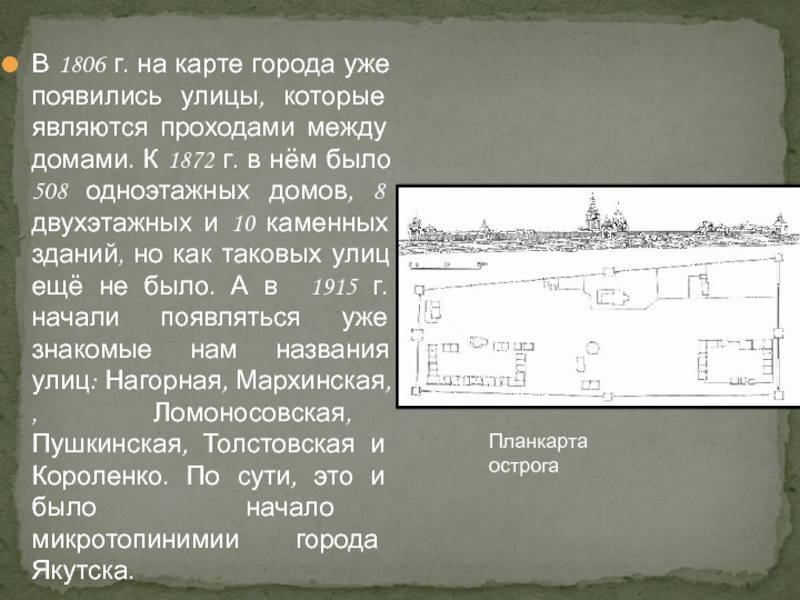 • В 1806 г. на карте города уже появились улицы, которые являются проходами между домами. К 1872 г. в нём было 508 одноэтажных домов, 8 двухэтажных и 10 каменных зданий, но как таковых улиц ещё не было. А в 1915 г. начали появляться уже знакомые нам названия улиц: Нагорная, Мархинская, , Ломоносовская, Пушкинская, Толстовская и Короленко. По сути, это и было начало микротопинимии города Якутска.

Планкарта острога